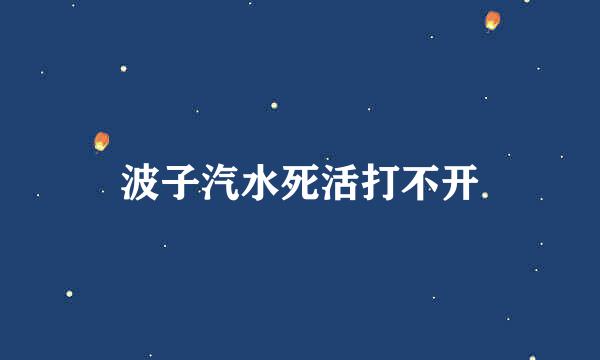 波子汽水死活打不开